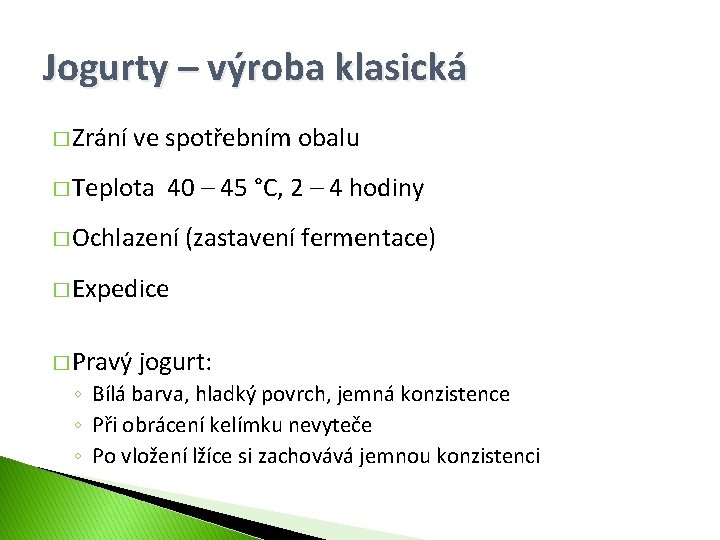 Jogurty – výroba klasická

□ Zrání ve spotřebním obalu

□ Teplota 40 – 45 °C, 2 – 4 hodiny

□ Ochlazení (zastavení fermentace)

□ Expedice

□ Pravý jogurt:
◦ Bílá barva, hladký povrch, jemná konzistence
◦ Při obrácení kelímku nevyteče
◦ Po vložení lžíce si zachovává jemnou konzistenci